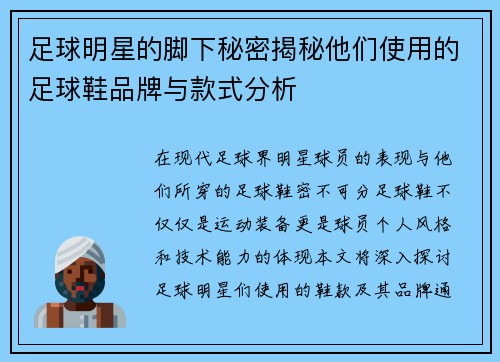 足球明星的脚下秘密揭秘他们使用的足球鞋品牌与款式分析

在现代足球界明星球员的表现与他们所穿的足球鞋密不可分足球鞋不仅仅是运动装备更是球员个人风格和技术能力的体现本文将深入探讨足球明星们使用的鞋款及其品牌通